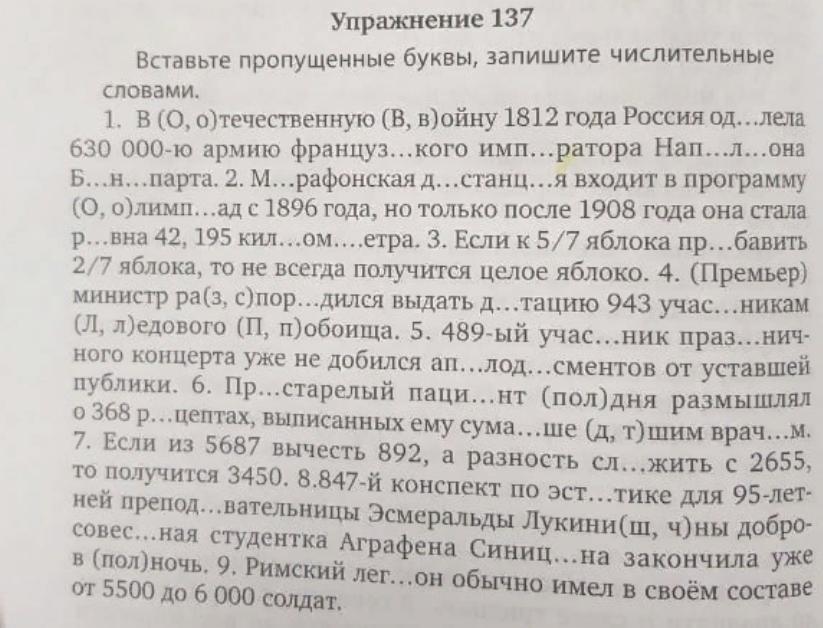 Упражнение 137

Вставьте пропущенные буквы, запишите числительные словами.

1. В (О, о)течественную (В, в)ойну 1812 года Россия од...лела 630 000-ю армию француз...кого имп...ратора Нап...л...она Б...н...парта. 2. М...рафонская д...станц...я входит в программу (О, о)лимп...ад с 1896 года, но только после 1908 года она стала р...вна 42, 195 кил...ом....етра. 3. Если к 5/7 яблока пр...бавить 2/7 яблока, то не всегда получится целое яблоко. 4. (Премьер) министр ра(з, с)пор...дился выдать д...тацию 943 учас...никам (Л, л)едового (П, п)обоища. 5. 489-ый учас...ник праз...ничного концерта уже не добился ап...лод...сментов от уставшей публики. 6. Пр...старелый паци...нт (пол)дня размышлял о 368 р...цептах, выписанных ему сума...ше (д, т)шим врач...м. 7. Если из 5687 вычесть 892, а разность сл...жить с 2655, то получится 3450. 8.847-й конспект по эст...тике для 95-летней препод...вательницы Эсмеральды Лукини(ш, ч)ны добросовес...ная студентка Аграфена Синиц...на закончила уже в (пол)ночь. 9. Римский лег...он обычно имел в своём составе от 5500 до 6 000 солдат.